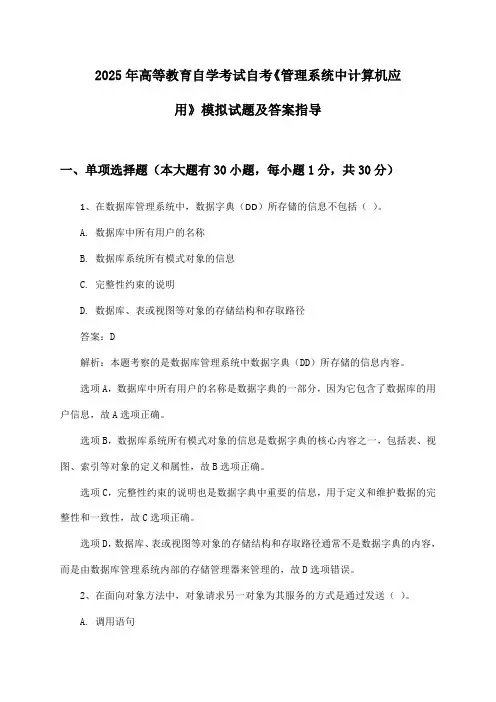 2025年高等教育自学考试自考《管理系统中计算机应用》模拟试题及答案指导

一、单项选择题（本大题有30小题，每小题1分，共30分）

1、在数据库管理系统中，数据字典（DD）所存储的信息不包括（ ）。

A. 数据库中所有用户的名称

B. 数据库系统所有模式对象的信息

C. 完整性约束的说明

D. 数据库、表或视图等对象的存储结构和存取路径

答案：D

解析：本题考察的是数据库管理系统中数据字典（DD）所存储的信息内容。

选项A，数据库中所有用户的名称是数据字典的一部分，因为它包含了数据库的用户信息，故A选项正确。

选项B，数据库系统所有模式对象的信息是数据字典的核心内容之一，包括表、视图、索引等对象的定义和属性，故B选项正确。

选项C，完整性约束的说明也是数据字典中重要的信息，用于定义和维护数据的完整性和一致性，故C选项正确。

选项D，数据库、表或视图等对象的存储结构和存取路径通常不是数据字典的内容，而是由数据库管理系统内部的存储管理器来管理的，故D选项错误。

2、在面向对象方法中，对象请求另一对象为其服务的方式是通过发送（ ）。

A. 调用语句